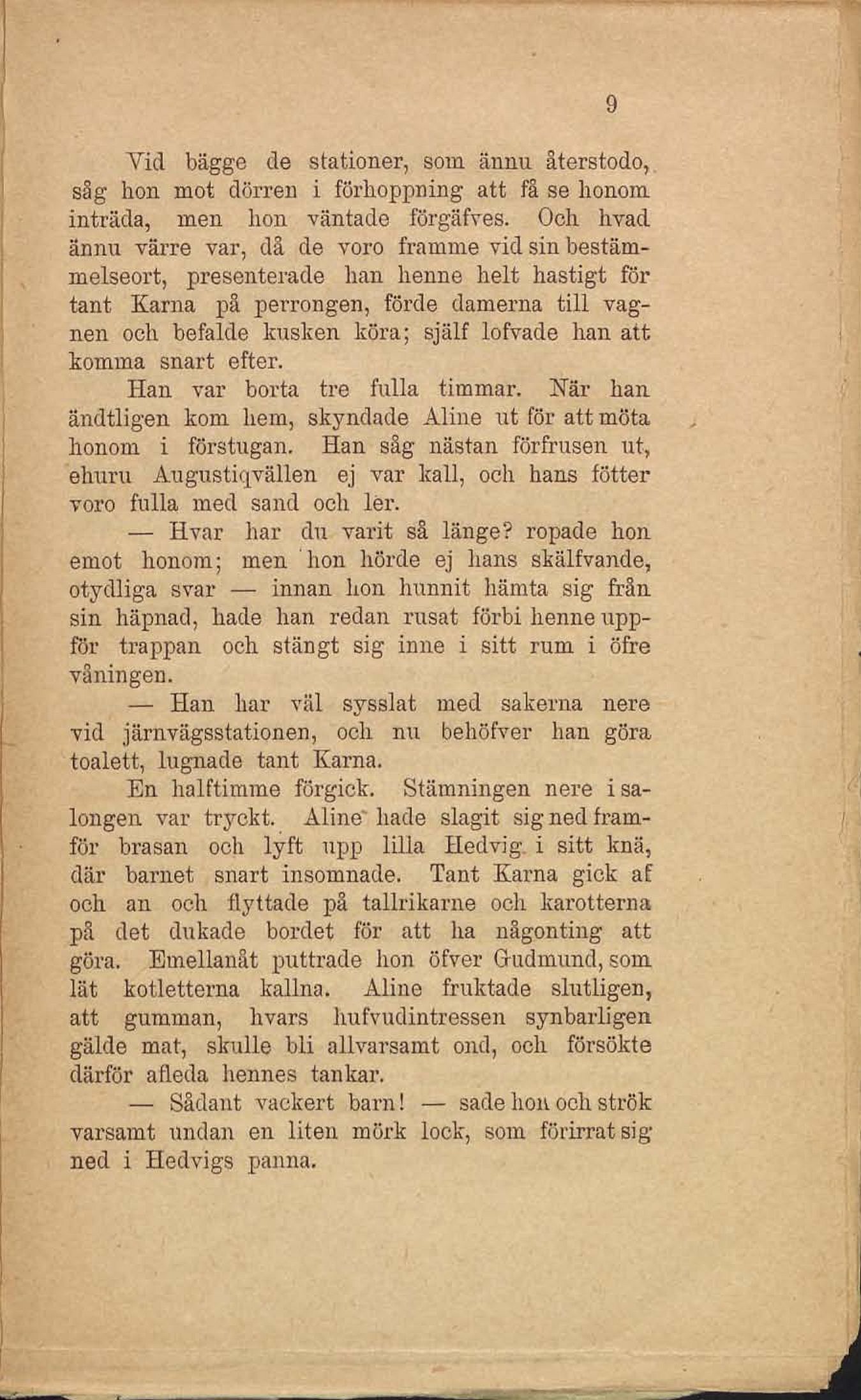 9

Vid bägge de stationer, som ännu återstodo, såg hon mot dörren i förhoppning att få se honom inträda, men hon väntade förgäfves. Och hvad ännu värre var, då de voro framme vid sin bestämmelseort, presenterade han henne helt hastigt för tant Karna på perrongen, förde damerna till vagnen och befalde kusken köra; själf lofvade han att komma snart efter.

Han var borta tre fulla timmar. När han ändtligen kom hem, skyndade Aline ut för att möta honom i förstugan. Han såg nästan förfrusen ut, ehuru Augustiqvällen ej var kall, och hans fötter voro fulla med sand och ler.

— Hvar har du varit så länge? ropade hon emot honom; men hon hörde ej hans skälfvande, otydliga svar — innan hon hunnit hämta sig från sin häpnad, hade han redan rusat förbi henne uppför trappan och stängt sig inne i sitt rum i öfre våningen.

— Han har väl sysslat med sakerna nere vid järnvägsstationen, och nu behöfver han göra toalett, lugnade tant Karna.

En halftimme förgick. Stämningen nere i salongen var tryckt. Aline hade slagit sig ned framför brasan och lyft upp lilla Hedvig i sitt knä, där barnet snart insomnade. Tant Karna gick af och an och flyttade på tallrikarne och karotterna på det dukade bordet för att ha någonting att göra. Emellanåt puttrade hon öfver Gudmund, som lät kotletterna kallna. Aline fruktade slutligen, att gumman, hvars hufvudintressen synbarligen gälde mat, skulle bli allvarsamt ond, och försökte därför afleda hennes tankar.

— Sådant vackert barn! — sade hon och strök varsamt undan en liten mörk lock, som förirrat sig ned i Hedvigs panna.